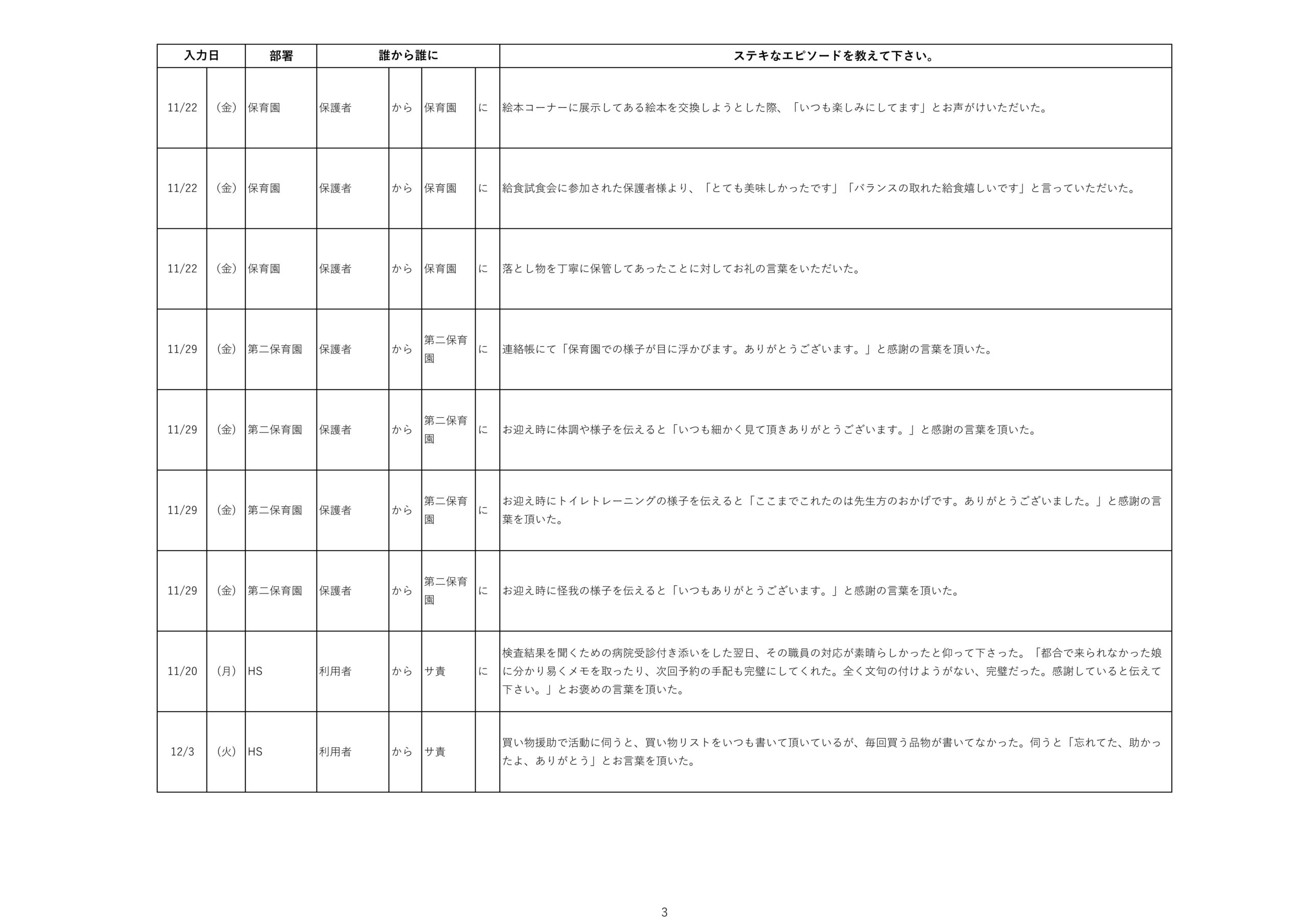 | 入力日 | | 部署 | 誰から誰に | | | | ステキなエピソードを教えて下さい。 |
|---|---|---|---|---|---|---|---|
| 11/22 | （金） | 保育園 | 保護者 | から | 保育園 | に | 絵本コーナーに展示してある絵本を交換しようとした際、「いつも楽しみにしてます」とお声がけいただいた。 |
| 11/22 | （金） | 保育園 | 保護者 | から | 保育園 | に | 給食試食会に参加された保護者様より、「とても美味しかったです」「バランスの取れた給食嬉しいです」と言っていただいた。 |
| 11/22 | （金） | 保育園 | 保護者 | から | 保育園 | に | 落とし物を丁寧に保管してあったことに対してお礼の言葉をいただいた。 |
| 11/29 | （金） | 第二保育園 | 保護者 | から | 第二保育園 | に | 連絡帳にて「保育園での様子が目に浮かびます。ありがとうございます。」と感謝の言葉を頂いた。 |
| 11/29 | （金） | 第二保育園 | 保護者 | から | 第二保育園 | に | お迎え時に体調や様子を伝えると「いつも細かく見て頂きありがとうございます。」と感謝の言葉を頂いた。 |
| 11/29 | （金） | 第二保育園 | 保護者 | から | 第二保育園 | に | お迎え時にトイレトレーニングの様子を伝えると「ここまでこれたのは先生方のおかげです。ありがとうございました。」と感謝の言葉を頂いた。 |
| 11/29 | （金） | 第二保育園 | 保護者 | から | 第二保育園 | に | お迎え時に怪我の様子を伝えると「いつもありがとうございます。」と感謝の言葉を頂いた。 |
| 11/20 | （月） | HS | 利用者 | から | サ責 | に | 検査結果を聞くための病院受診付き添いをした翌日、その職員の対応が素晴らしかったと仰って下さった。「都合で来られなかった娘に分かり易くメモを取ったり、次回予約の手配も完璧にしてくれた。全く文句の付けようがない、完璧だった。感謝していると伝えて下さい。」とお褒めの言葉を頂いた。 |
| 12/3 | （火） | HS | 利用者 | から | サ責 | | 買い物援助で活動に伺うと、買い物リストをいつも書いて頂いているが、毎回買う品物が書いてなかった。伺うと「忘れてた、助かったよ、ありがとう」とお言葉を頂いた。 |

3